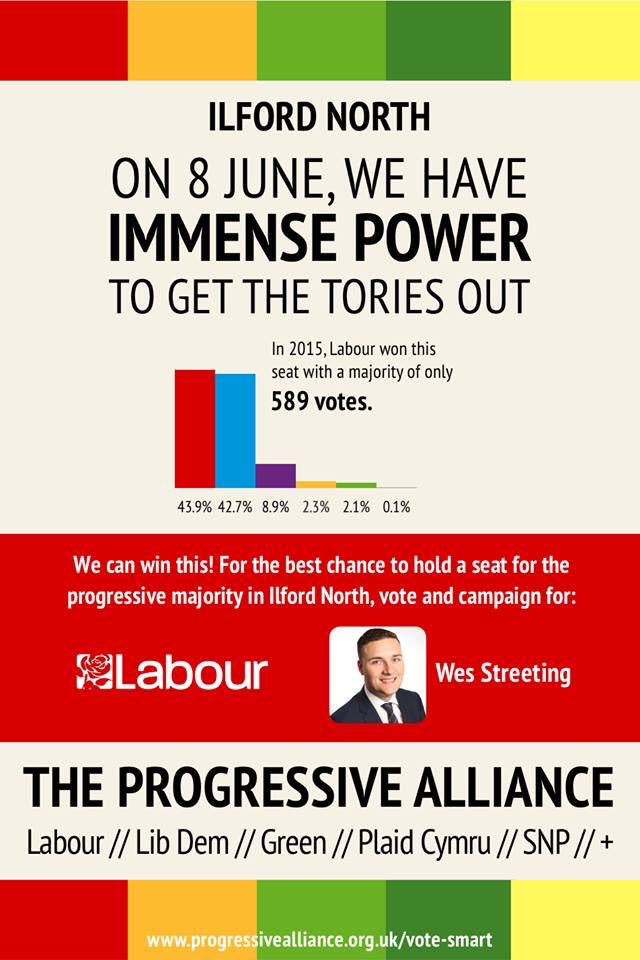 ILFORD NORTH

ON 8 JUNE, WE HAVE
IMMENSE POWER
TO GET THE TORIES OUT

In 2015, Labour won this seat with a majority of only 589 votes.

43.9% 42.7% 8.9% 2.3% 2.1% 0.1%

We can win this! For the best chance to hold a seat for the progressive majority in Ilford North, vote and campaign for:

Labour

Wes Streeting

THE PROGRESSIVE ALLIANCE

Labour // Lib Dem // Green // Plaid Cymru // SNP // +

www.progressivealliance.org.uk/vote-smart